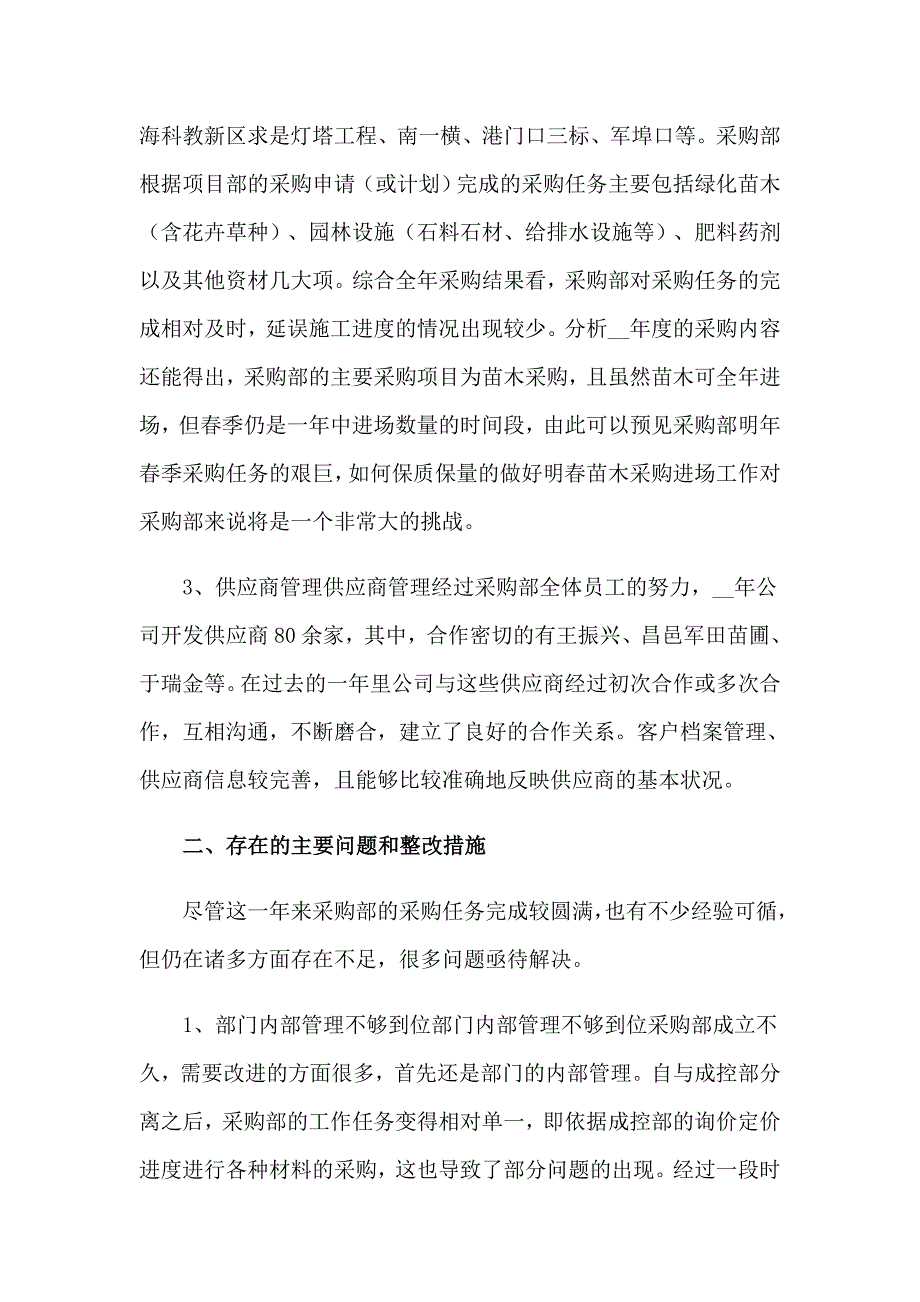 海科教新区求是灯塔工程、南一横、港门口三标、军埠口等。采购部根据项目部的采购申请（或计划）完成的采购任务主要包括绿化苗木（含花卉草种）、园林设施（石料石材、给排水设施等）、肥料药剂以及其他资材几大项。综合全年采购结果看，采购部对采购任务的完成相对及时，延误施工进度的情况出现较少。分析__年度的采购内容还能得出，采购部的主要采购项目为苗木采购，且虽然苗木可全年进场，但春季仍是一年中进场数量的时间段，由此可以预见采购部明年春季采购任务的艰巨，如何保质保量的做好明春苗木采购进场工作对采购部来说将是一个非常大的挑战。

3、供应商管理供应商管理经过采购部全体员工的努力，__年公司开发供应商80余家，其中，合作密切的有王振兴、昌邑军田苗圃、于瑞金等。在过去的一年里公司与这些供应商经过初次合作或多次合作，互相沟通，不断磨合，建立了良好的合作关系。客户档案管理、供应商信息较完善，且能够比较准确地反映供应商的基本状况。

二、存在的主要问题和整改措施

尽管这一年来采购部的采购任务完成较圆满，也有不少经验可循，但仍在诸多方面存在不足，很多问题亟待解决。

1、部门内部管理不够到位部门内部管理不够到位采购部成立不久，需要改进的方面很多，首先还是部门的内部管理。自与成控部分离之后，采购部的工作任务变得相对单一，即依据成控部的询价定价进度进行各种材料的采购，这也导致了部分问题的出现。经过一段时